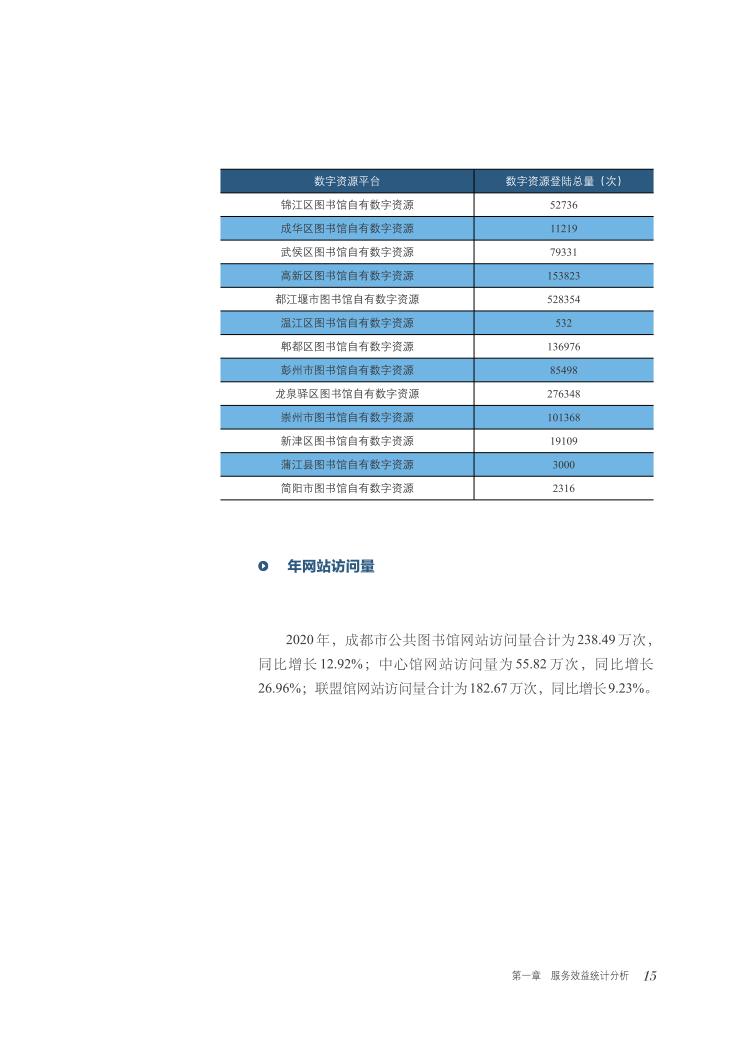 | 数字资源平台 | 数字资源登陆总量（次） |
|---|---|
| 锦江区图书馆自有数字资源 | 52736 |
| 成华区图书馆自有数字资源 | 11219 |
| 武侯区图书馆自有数字资源 | 79331 |
| 高新区图书馆自有数字资源 | 153823 |
| 都江堰市图书馆自有数字资源 | 528354 |
| 温江区图书馆自有数字资源 | 532 |
| 郫都区图书馆自有数字资源 | 136976 |
| 彭州市图书馆自有数字资源 | 85498 |
| 龙泉驿区图书馆自有数字资源 | 276348 |
| 崇州市图书馆自有数字资源 | 101368 |
| 新津区图书馆自有数字资源 | 19109 |
| 蒲江县图书馆自有数字资源 | 3000 |
| 简阳市图书馆自有数字资源 | 2316 |

年网站访问量

2020年，成都市公共图书馆网站访问量合计为238.49万次，同比增长12.92%；中心馆网站访问量为55.82万次，同比增长26.96%；联盟馆网站访问量合计为182.67万次，同比增长9.23%。

第一章 服务效益统计分析 15